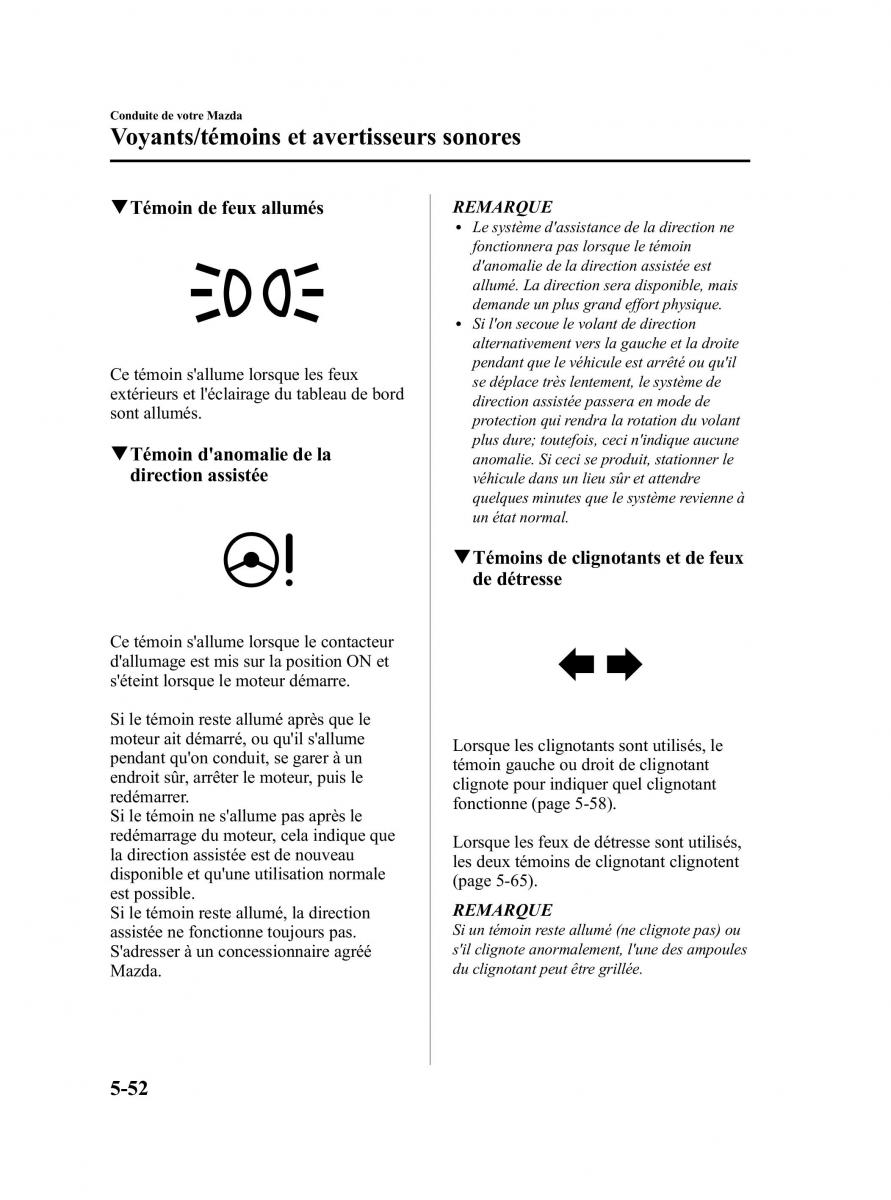 Conduite de votre Mazda
Voyants/témoins et avertisseurs sonores

▼Témoin de feux allumés

Ce témoin s'allume lorsque les feux extérieurs et l'éclairage du tableau de bord sont allumés.

▼Témoin d'anomalie de la direction assistée

Ce témoin s'allume lorsque le contacteur d'allumage est mis sur la position ON et s'éteint lorsque le moteur démarre.

Si le témoin reste allumé après que le moteur ait démarré, ou qu'il s'allume pendant qu'on conduit, se garer à un endroit sûr, arrêter le moteur, puis le redémarrer.
Si le témoin ne s'allume pas après le redémarrage du moteur, cela indique que la direction assistée est de nouveau disponible et qu'une utilisation normale est possible.
Si le témoin reste allumé, la direction assistée ne fonctionne toujours pas. S'adresser à un concessionnaire agréé Mazda.

REMARQUE
• Le système d'assistance de la direction ne fonctionnera pas lorsque le témoin d'anomalie de la direction assistée est allumé. La direction sera disponible, mais demande un plus grand effort physique.
• Si l'on secoue le volant de direction alternativement vers la gauche et la droite pendant que le véhicule est arrêté ou qu'il se déplace très lentement, le système de direction assistée passera en mode de protection qui rendra la rotation du volant plus dure; toutefois, ceci n'indique aucune anomalie. Si ceci se produit, stationner le véhicule dans un lieu sûr et attendre quelques minutes que le système revienne à un état normal.

▼Témoins de clignotants et de feux de détresse

Lorsque les clignotants sont utilisés, le témoin gauche ou droit de clignotant clignote pour indiquer quel clignotant fonctionne (page 5-58).

Lorsque les feux de détresse sont utilisés, les deux témoins de clignotant clignotent (page 5-65).

REMARQUE
Si un témoin reste allumé (ne clignote pas) ou s'il clignote anormalement, l'une des ampoules du clignotant peut être grillée.

5-52